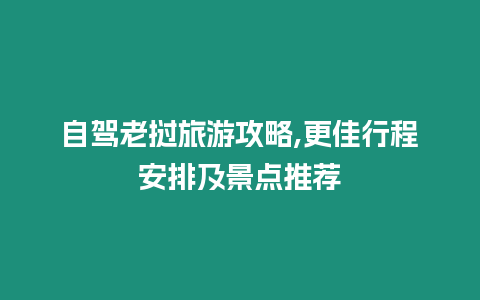 自驾老挝旅游攻略,更佳行程安排及景点推荐